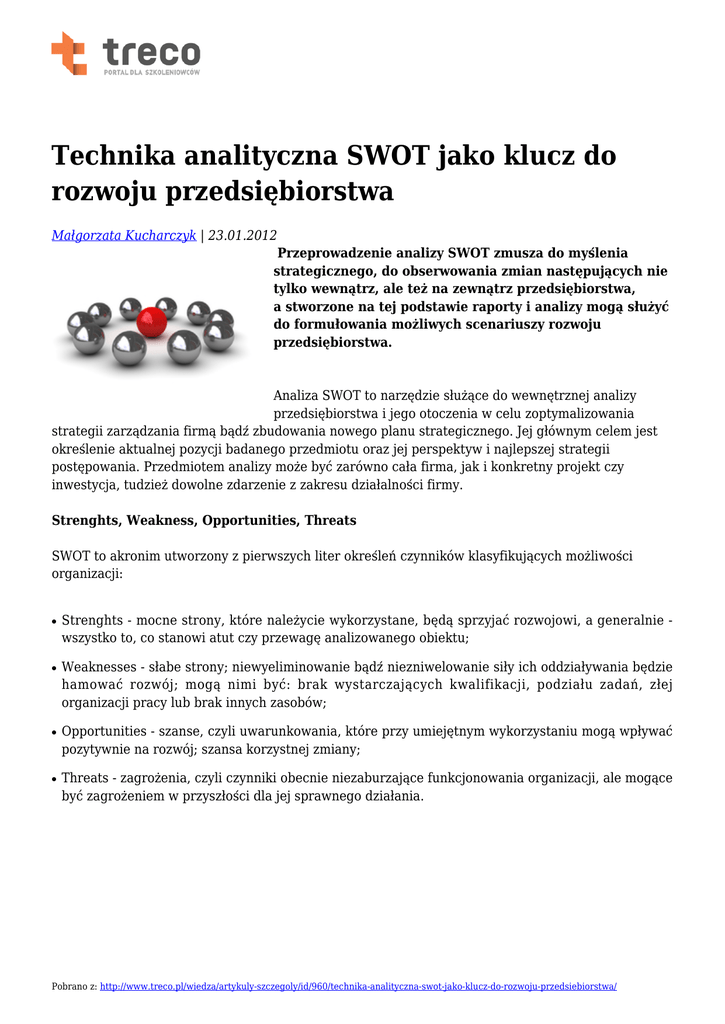 treco
PORTAL DLA SZKOLENIOWCÓW

Technika analityczna SWOT jako klucz do rozwoju przedsiębiorstwa

Małgorzata Kucharczyk | 23.01.2012

Przeprowadzenie analizy SWOT zmusza do myślenia strategicznego, do obserwowania zmian następujących nie tylko wewnątrz, ale też na zewnątrz przedsiębiorstwa, a stworzone na tej podstawie raporty i analizy mogą służyć do formułowania możliwych scenariuszy rozwoju przedsiębiorstwa.

Analiza SWOT to narzędzie służące do wewnętrznej analizy przedsiębiorstwa i jego otoczenia w celu zoptymalizowania strategii zarządzania firmą bądź zbudowania nowego planu strategicznego. Jej głównym celem jest określenie aktualnej pozycji badanego przedmiotu oraz jej perspektyw i najlepszej strategii postępowania. Przedmiotem analizy może być zarówno cała firma, jak i konkretny projekt czy inwestycja, tudzież dowolne zdarzenie z zakresu działalności firmy.

Strenghts, Weakness, Opportunities, Threats

SWOT to akronim utworzony z pierwszych liter określeń czynników klasyfikujących możliwości organizacji:

• Strenghts - mocne strony, które należycie wykorzystane, będą sprzyjać rozwojowi, a generalnie - wszystko to, co stanowi atut czy przewagę analizowanego obiektu;

• Weaknesses - słabe strony; niewyeliminowanie bądź niezniwelowanie siły ich oddziaływania będzie hamować rozwój; mogą nimi być: brak wystarczających kwalifikacji, podziału zadań, złej organizacji pracy lub brak innych zasobów;

• Opportunities - szanse, czyli uwarunkowania, które przy umiejętnym wykorzystaniu mogą wpływać pozytywnie na rozwój; szansa korzystnej zmiany;

• Threats - zagrożenia, czyli czynniki obecnie niezaburzające funkcjonowania organizacji, ale mogące być zagrożeniem w przyszłości dla jej sprawnego działania.

Pobrano z: http://www.treco.pl/wiedza/artykuly-szczegoly/id/960/technika-analityczna-swot-jako-klucz-do-rozwoju-przedsiebiorstwa/